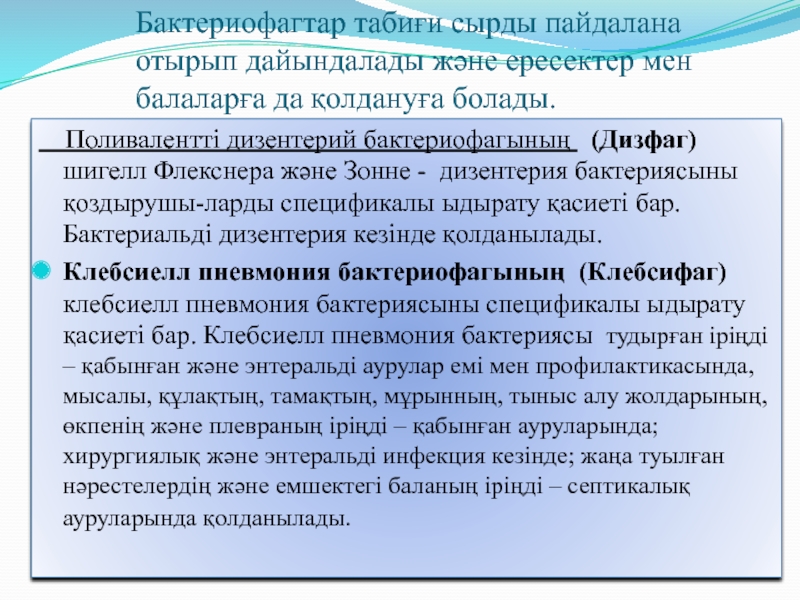 Бактериофагтар табиғи сырды пайдалана отырып дайындалады және ересектер мен балаларға да қолдануға болады.

Поливалентті дизентерий бактериофагының (Дизфаг) шигелл Флекснера және Зонне - дизентерия бактериясыны қоздырушы-ларды спецификалы ыдырату қасиеті бар. Бактериальді дизентерия кезінде қолданылады.

Клебсиелл пневмония бактериофагының (Клебсифаг) клебсиелл пневмония бактериясыны спецификалы ыдырату қасиеті бар. Клебсиелл пневмония бактериясы тудырған іріңді – қабынған және энтеральді аурулар емі мен профилактикасында, мысалы, құлақтың, тамақтың, мұрынның, тыныс алу жолдарының, өкпенің және плевраның іріңді – қабынған ауруларында; хирургиялық және энтеральді инфекция кезінде; жаңа туылған нәрестелердің және емшектегі баланың іріңді – септикалық ауруларында қолданылады.